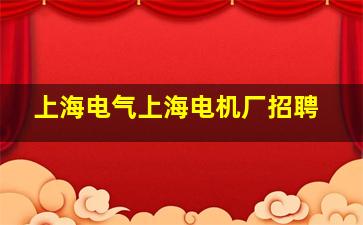 上海电气上海电机厂招聘